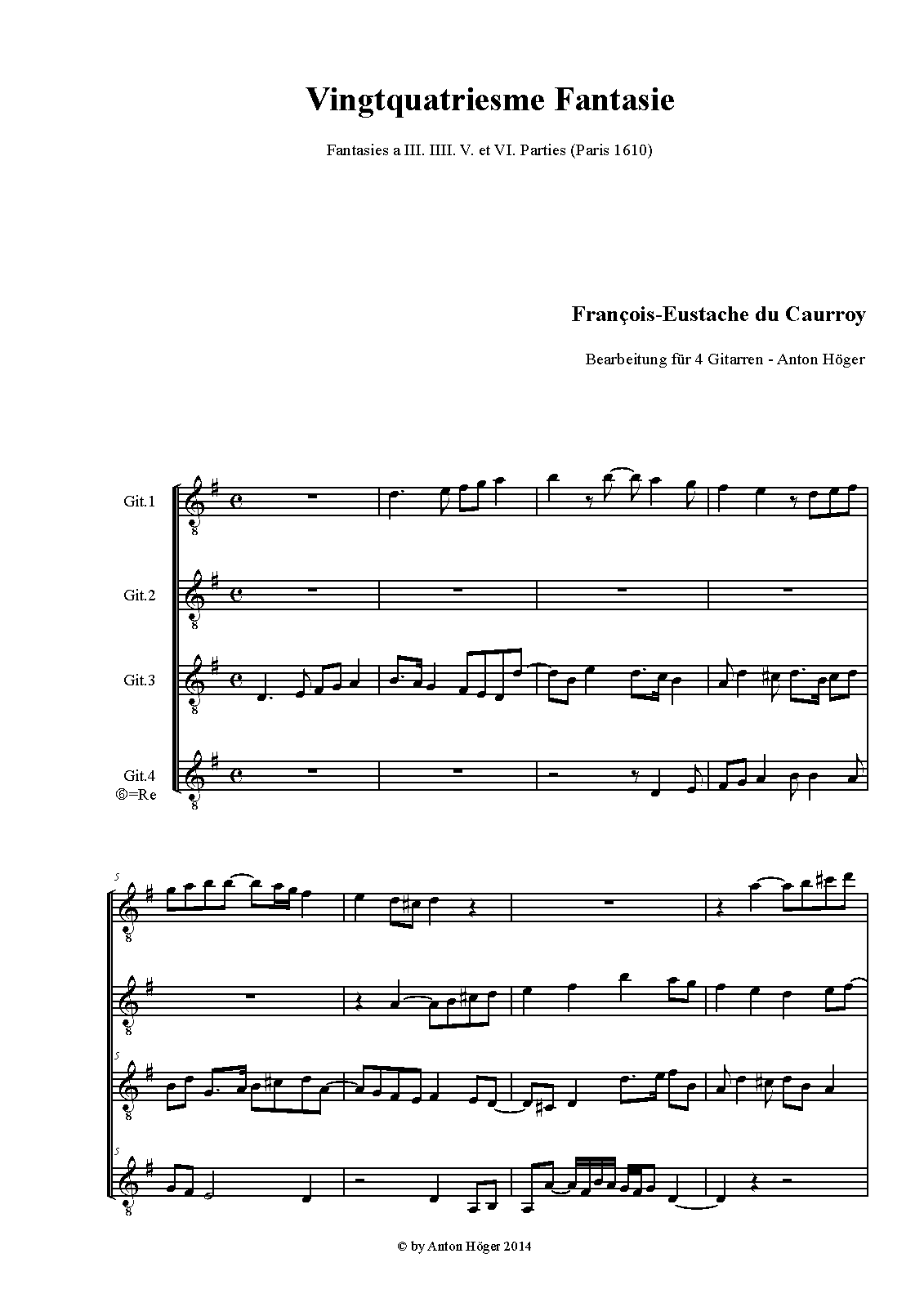 Vingtquatriesme Fantasie

Fantasies a III. IIII. V. et VI. Parties (Paris 1610)

François-Eustache du Caurroy

Bearbeitung für 4 Gitarren - Anton Höger

Git.1

Git.2

Git.3

Git.4
⑥=Re

5

5

5

© by Anton Höger 2014